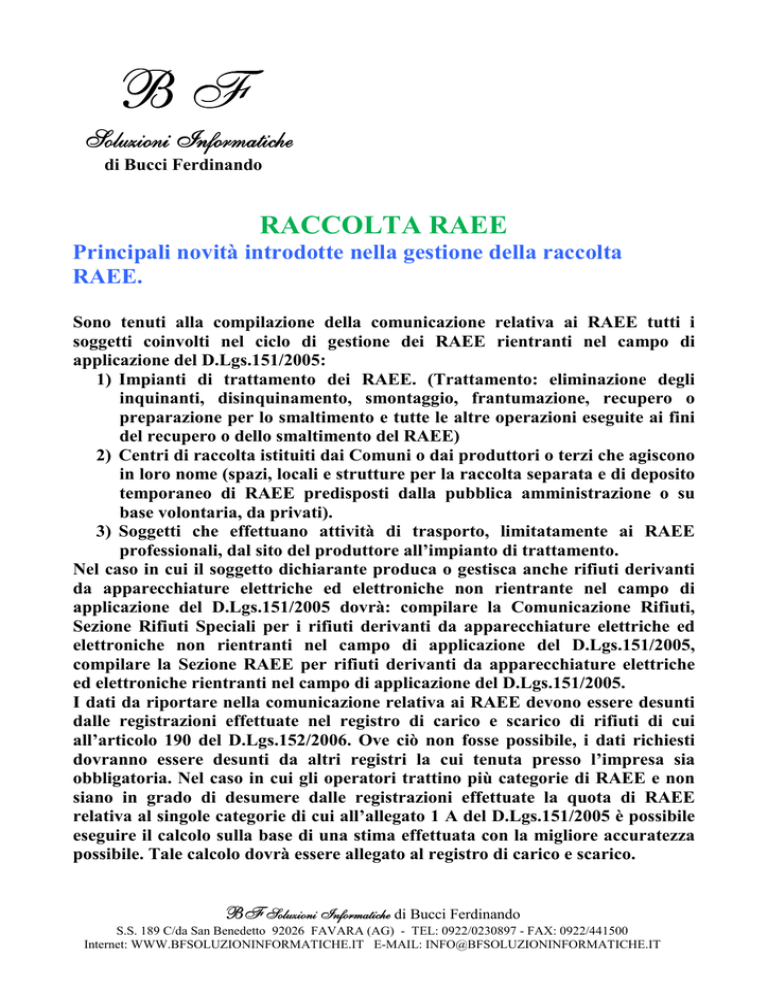 B F
Soluzioni Informatiche
di Bucci Ferdinando

RACCOLTA RAEE
Principali novità introdotte nella gestione della raccolta RAEE.

Sono tenuti alla compilazione della comunicazione relativa ai RAEE tutti i soggetti coinvolti nel ciclo di gestione dei RAEE rientranti nel campo di applicazione del D.Lgs.151/2005:
1) Impianti di trattamento dei RAEE. (Trattamento: eliminazione degli inquinanti, disinquinamento, smontaggio, frantumazione, recupero o preparazione per lo smaltimento e tutte le altre operazioni eseguite ai fini del recupero o dello smaltimento del RAEE)
2) Centri di raccolta istituiti dai Comuni o dai produttori o terzi che agiscono in loro nome (spazi, locali e strutture per la raccolta separata e di deposito temporaneo di RAEE predisposti dalla pubblica amministrazione o su base volontaria, da privati).
3) Soggetti che effettuano attività di trasporto, limitatamente ai RAEE professionali, dal sito del produttore all'impianto di trattamento.
Nel caso in cui il soggetto dichiarante produca o gestisca anche rifiuti derivanti da apparecchiature elettriche ed elettroniche non rientrante nel campo di applicazione del D.Lgs.151/2005 dovrà: compilare la Comunicazione Rifiuti, Sezione Rifiuti Speciali per i rifiuti derivanti da apparecchiature elettriche ed elettroniche non rientranti nel campo di applicazione del D.Lgs.151/2005, compilare la Sezione RAEE per rifiuti derivanti da apparecchiature elettriche ed elettroniche rientranti nel campo di applicazione del D.Lgs.151/2005.
I dati da riportare nella comunicazione relativa ai RAEE devono essere desunti dalle registrazioni effettuate nel registro di carico e scarico di rifiuti di cui all'articolo 190 del D.Lgs.152/2006. Ove ciò non fosse possibile, i dati richiesti dovranno essere desunti da altri registri la cui tenuta presso l'impresa sia obbligatoria. Nel caso in cui gli operatori trattino più categorie di RAEE e non siano in grado di desumere dalle registrazioni effettuate la quota di RAEE relativa al singole categorie di cui all'allegato 1 A del D.Lgs.151/2005 è possibile eseguire il calcolo sulla base di una stima effettuata con la migliore accuratezza possibile. Tale calcolo dovrà essere allegato al registro di carico e scarico.

B F Soluzioni Informatiche di Bucci Ferdinando
S.S. 189 C/da San Benedetto 92026 FAVARA (AG) - TEL: 0922/0230897 - FAX: 0922/441500
Internet: WWW.BFSOLUZIONINFORMATICHE.IT E-MAIL: INFO@BFSOLUZIONINFORMATICHE.IT